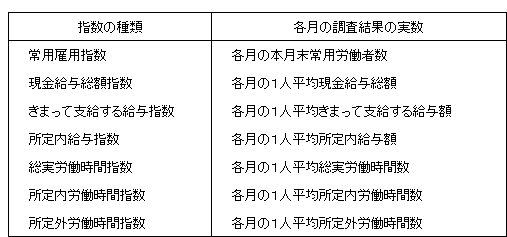 | 指数の種類 | 各月の調査結果の実数 |
|---|---|
| 常用雇用指数 | 各月の本月末常用労働者数 |
| 現金給与総額指数 | 各月の1人平均現金給与総額 |
| きまって支給する給与指数 | 各月の1人平均きまって支給する給与額 |
| 所定内給与指数 | 各月の1人平均所定内給与額 |
| 総実労働時間指数 | 各月の1人平均総実労働時間数 |
| 所定内労働時間指数 | 各月の1人平均所定内労働時間数 |
| 所定外労働時間指数 | 各月の1人平均所定外労働時間数 |